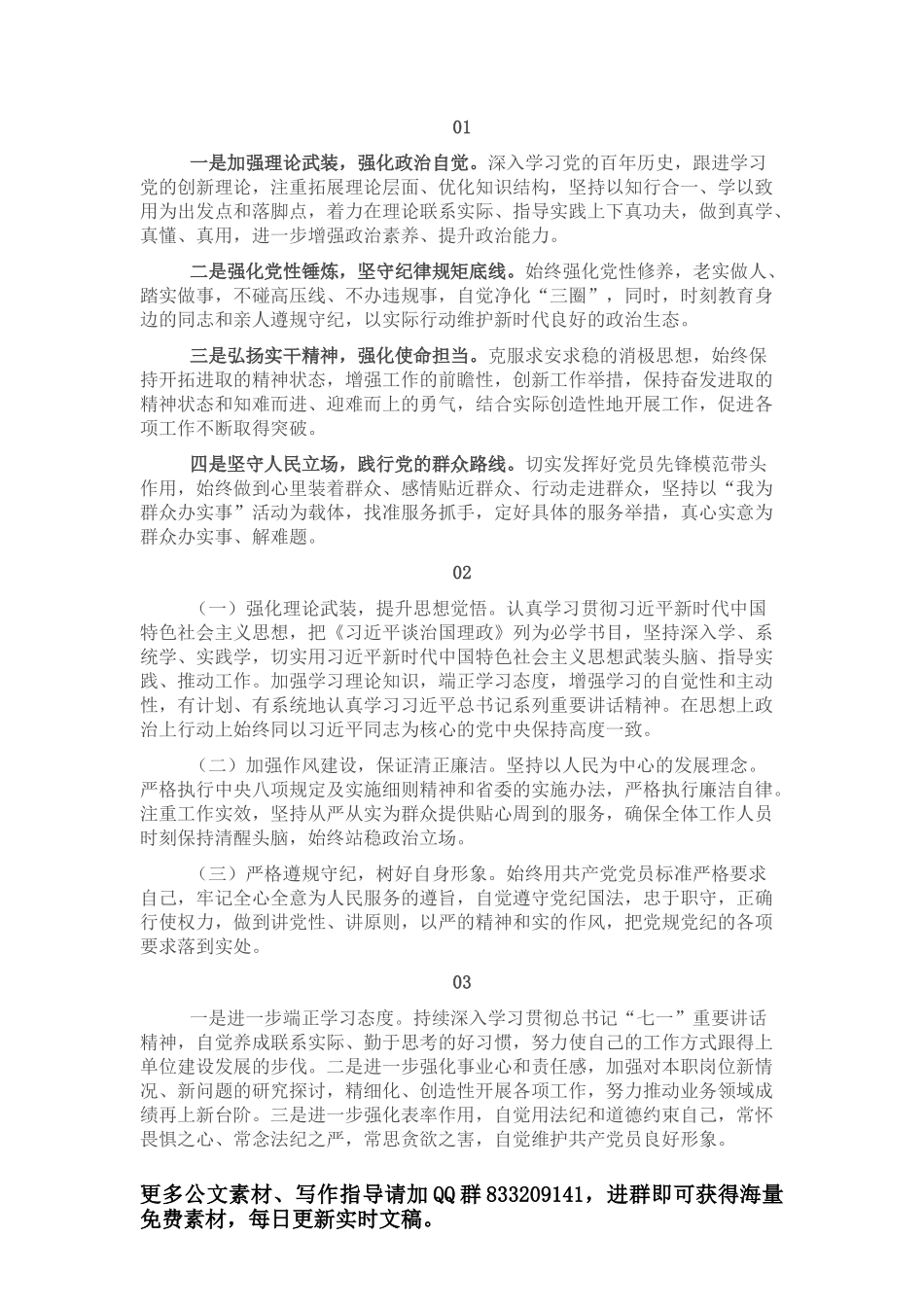 01

一是加强理论武装，强化政治自觉。深入学习党的百年历史，跟进学习党的创新理论，注重拓展理论层面、优化知识结构，坚持以知行合一、学以致用为出发点和落脚点，着力在理论联系实际、指导实践上下真功夫，做到真学、真懂、真用，进一步增强政治素养、提升政治能力。

二是强化党性锤炼，坚守纪律规矩底线。始终强化党性修养，老实做人、踏实做事，不碰高压线、不办违规事，自觉净化“三圈”，同时，时刻教育身边的同志和亲人遵规守纪，以实际行动维护新时代良好的政治生态。

三是弘扬实干精神，强化使命担当。克服求安求稳的消极思想，始终保持开拓进取的精神状态，增强工作的前瞻性，创新工作举措，保持奋发进取的精神状态和知难而进、迎难而上的勇气，结合实际创造性地开展工作，促进各项工作不断取得突破。

四是坚守人民立场，践行党的群众路线。切实发挥好党员先锋模范带头作用，始终做到心里装着群众、感情贴近群众、行动走进群众，坚持以“我为群众办实事”活动为载体，找准服务抓手，定好具体的服务举措，真心实意为群众办实事、解难题。

02

（一）强化理论武装，提升思想觉悟。认真学习贯彻习近平新时代中国特色社会主义思想，把《习近平谈治国理政》列为必学书目，坚持深入学、系统学、实践学，切实用习近平新时代中国特色社会主义思想武装头脑、指导实践、推动工作。加强学习理论知识，端正学习态度，增强学习的自觉性和主动性，有计划、有系统地认真学习习近平总书记系列重要讲话精神。在思想上政治上行动上始终同以习近平同志为核心的党中央保持高度一致。

（二）加强作风建设，保证清正廉洁。坚持以人民为中心的发展理念。严格执行中央八项规定及实施细则精神和省委的实施办法，严格执行廉洁自律。注重工作实效，坚持从严从实为群众提供贴心周到的服务，确保全体工作人员时刻保持清醒头脑，始终站稳政治立场。

（三）严格遵规守纪，树好自身形象。始终用共产党党员标准严格要求自己，牢记全心全意为人民服务的遵旨，自觉遵守党纪国法，忠于职守，正确行使权力，做到讲党性、讲原则，以严的精神和实的作风，把党规党纪的各项要求落到实处。

03

一是进一步端正学习态度。持续深入学习贯彻总书记“七一”重要讲话精神，自觉养成联系实际、勤于思考的好习惯，努力使自己的工作方式跟得上单位建设发展的步伐。二是进一步强化事业心和责任感，加强对本职岗位新情况、新问题的研究探讨，精细化、创造性开展各项工作，努力推动业务领域成绩再上新台阶。三是进一步强化表率作用，自觉用法纪和道德约束自己，常怀畏惧之心、常念法纪之严，常思贪欲之害，自觉维护共产党员良好形象。

更多公文素材、写作指导请加QQ群833209141，进群即可获得海量免费素材，每日更新实时文稿。